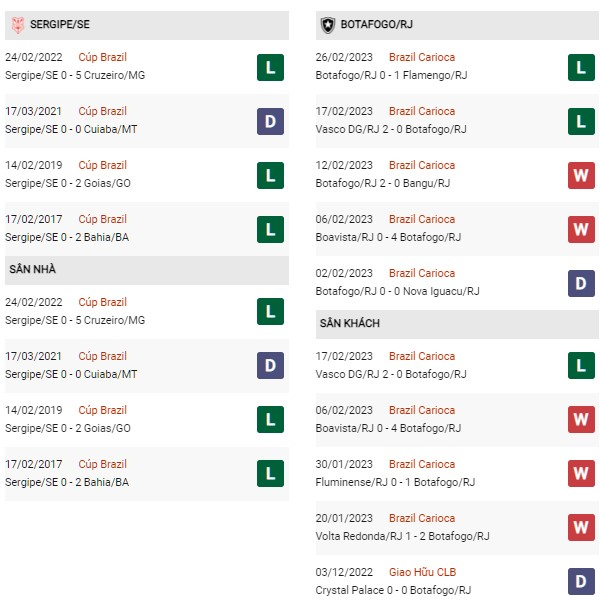 SERGIPE/SE

24/02/2022 Cúp Brazil
Sergipe/SE 0 - 5 Cruzeiro/MG
L

17/03/2021 Cúp Brazil
Sergipe/SE 0 - 0 Cuiaba/MT
D

14/02/2019 Cúp Brazil
Sergipe/SE 0 - 2 Goias/GO
L

17/02/2017 Cúp Brazil
Sergipe/SE 0 - 2 Bahia/BA
L

SÂN NHÀ

24/02/2022 Cúp Brazil
Sergipe/SE 0 - 5 Cruzeiro/MG
L

17/03/2021 Cúp Brazil
Sergipe/SE 0 - 0 Cuiaba/MT
D

14/02/2019 Cúp Brazil
Sergipe/SE 0 - 2 Goias/GO
L

17/02/2017 Cúp Brazil
Sergipe/SE 0 - 2 Bahia/BA
L

BOTAFOGO/RJ

26/02/2023 Brazil Carioca
Botafogo/RJ 0 - 1 Flamengo/RJ
L

17/02/2023 Brazil Carioca
Vasco DG/RJ 2 - 0 Botafogo/RJ
L

12/02/2023 Brazil Carioca
Botafogo/RJ 2 - 0 Bangu/RJ
W

06/02/2023 Brazil Carioca
Boavista/RJ 0 - 4 Botafogo/RJ
W

02/02/2023 Brazil Carioca
Botafogo/RJ 0 - 0 Nova Iguacu/RJ
D

SÂN KHÁCH

17/02/2023 Brazil Carioca
Vasco DG/RJ 2 - 0 Botafogo/RJ
L

06/02/2023 Brazil Carioca
Boavista/RJ 0 - 4 Botafogo/RJ
W

30/01/2023 Brazil Carioca
Fluminense/RJ 0 - 1 Botafogo/RJ
W

20/01/2023 Brazil Carioca
Volta Redonda/RJ 1 - 2 Botafogo/RJ
W

03/12/2022 Giao Hữu CLB
Crystal Palace 0 - 0 Botafogo/RJ
D